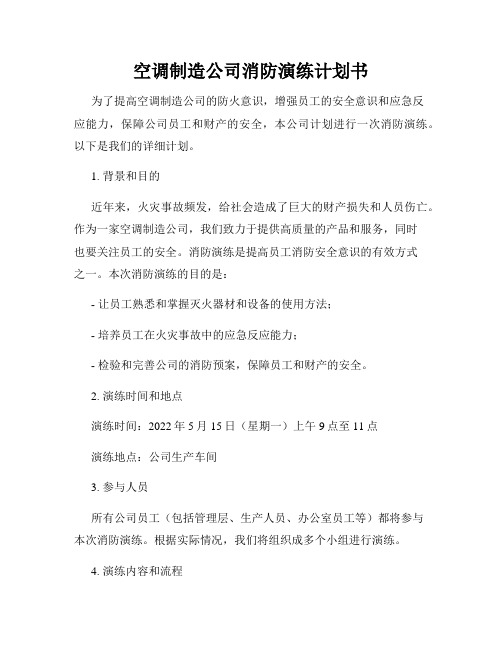 空调制造公司消防演练计划书

为了提高空调制造公司的防火意识，增强员工的安全意识和应急反应能力，保障公司员工和财产的安全，本公司计划进行一次消防演练。以下是我们的详细计划。

1. 背景和目的

近年来，火灾事故频发，给社会造成了巨大的财产损失和人员伤亡。作为一家空调制造公司，我们致力于提供高质量的产品和服务，同时也要关注员工的安全。消防演练是提高员工消防安全意识的有效方式之一。本次消防演练的目的是：

- 让员工熟悉和掌握灭火器材和设备的使用方法；

- 培养员工在火灾事故中的应急反应能力；

- 检验和完善公司的消防预案，保障员工和财产的安全。

2. 演练时间和地点

演练时间：2022 年 5 月 15 日（星期一）上午 9 点至 11 点

演练地点：公司生产车间

3. 参与人员

所有公司员工（包括管理层、生产人员、办公室员工等）都将参与本次消防演练。根据实际情况，我们将组织成多个小组进行演练。

4. 演练内容和流程